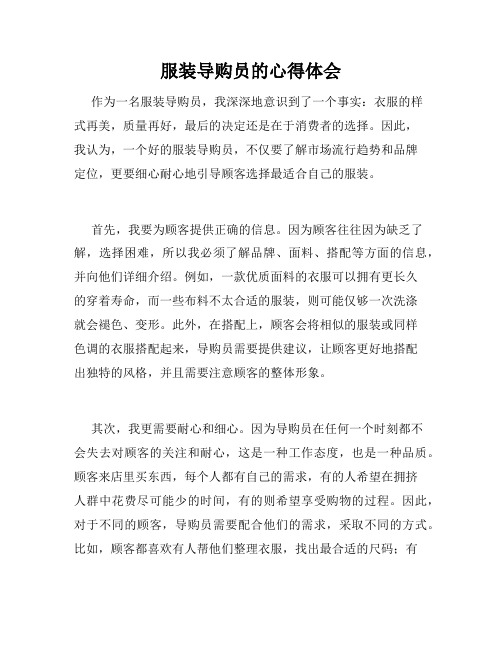 服装导购员的心得体会

作为一名服装导购员，我深深地意识到了一个事实：衣服的样式再美，质量再好，最后的决定还是在于消费者的选择。因此，我认为，一个好的服装导购员，不仅要了解市场流行趋势和品牌定位，更要细心耐心地引导顾客选择最适合自己的服装。

首先，我要为顾客提供正确的信息。因为顾客往往因为缺乏了解，选择困难，所以我必须了解品牌、面料、搭配等方面的信息，并向他们详细介绍。例如，一款优质面料的衣服可以拥有更长久的穿着寿命，而一些布料不太合适的服装，则可能仅够一次洗涤就会褪色、变形。此外，在搭配上，顾客会将相似的服装或同样色调的衣服搭配起来，导购员需要提供建议，让顾客更好地搭配出独特的风格，并且需要注意顾客的整体形象。

其次，我更需要耐心和细心。因为导购员在任何一个时刻都不会失去对顾客的关注和耐心，这是一种工作态度，也是一种品质。顾客来店里买东西，每个人都有自己的需求，有的人希望在拥挤人群中花费尽可能少的时间，有的则希望享受购物的过程。因此，对于不同的顾客，导购员需要配合他们的需求，采取不同的方式。比如，顾客都喜欢有人帮他们整理衣服，找出最合适的尺码；有